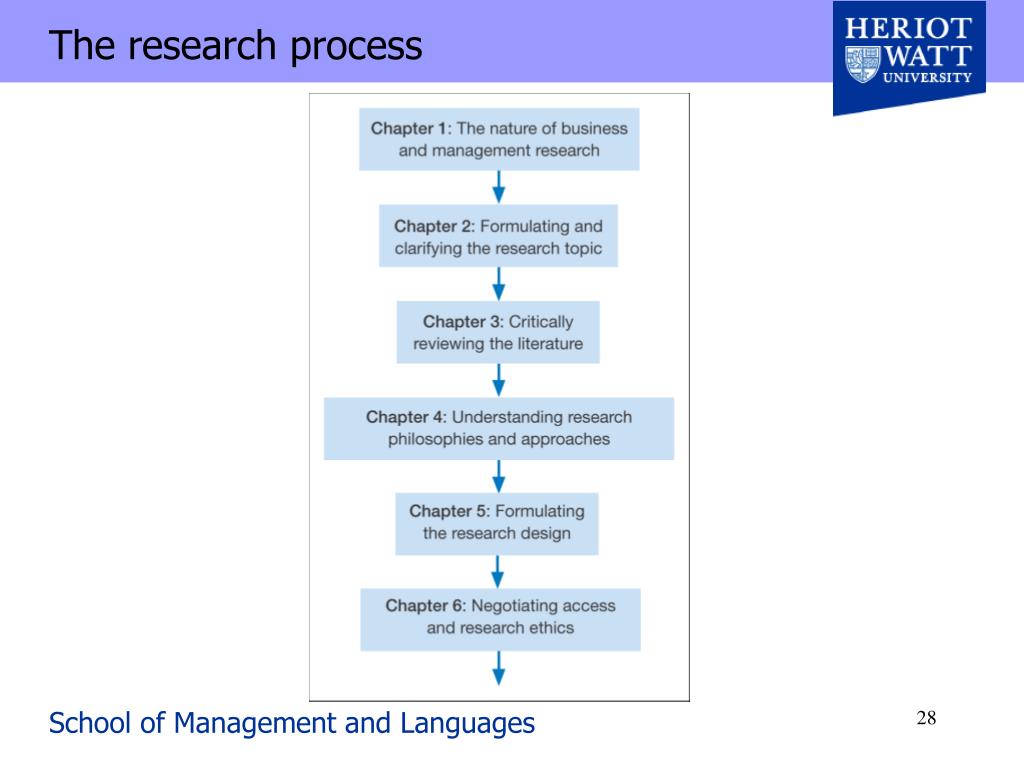 The research process

HERIOT
WATT
UNIVERSITY

Chapter 1: The nature of business and management research

Chapter 2: Formulating and clarifying the research topic

Chapter 3: Critically reviewing the literature

Chapter 4: Understanding research philosophies and approaches

Chapter 5: Formulating the research design

Chapter 6: Negotiating access and research ethics

School of Management and Languages

28